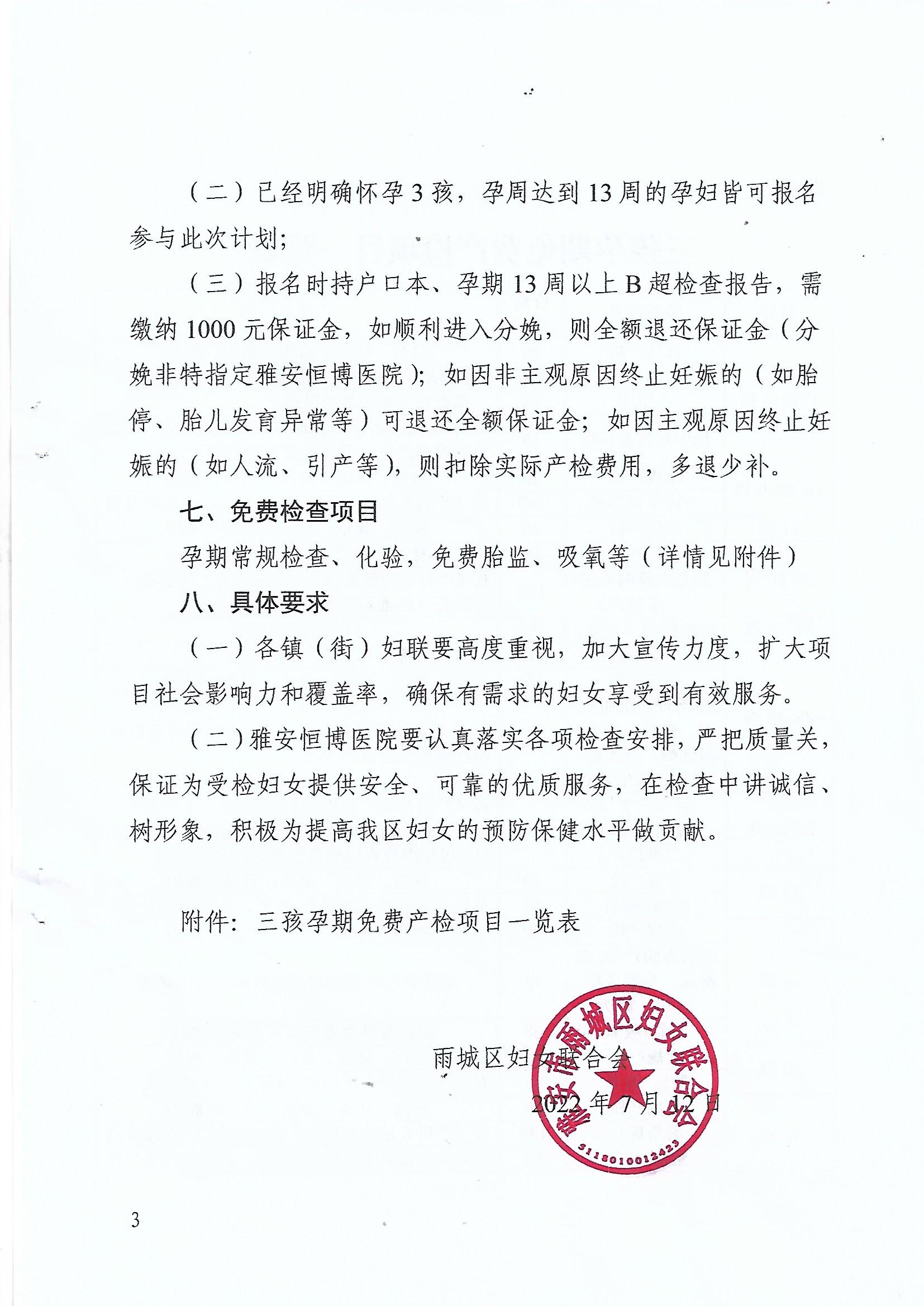 （二）已经明确怀孕3孩，孕周达到13周的孕妇皆可报名参与此次计划；

（三）报名时持户口本、孕期13周以上B超检查报告，需缴纳1000元保证金，如顺利进入分娩，则全额退还保证金（分娩非特指定雅安恒博医院）；如因非主观原因终止妊娠的（如胎停、胎儿发育异常等）可退还全额保证金；如因主观原因终止妊娠的（如人流、引产等），则扣除实际产检费用，多退少补。

七、免费检查项目

孕期常规检查、化验，免费胎监、吸氧等（详情见附件）

八、具体要求

（一）各镇（街）妇联要高度重视，加大宣传力度，扩大项目社会影响力和覆盖率，确保有需求的妇女享受到有效服务。

（二）雅安恒博医院要认真落实各项检查安排，严把质量关，保证为受检妇女提供安全、可靠的优质服务，在检查中讲诚信、树形象，积极为提高我区妇女的预防保健水平做贡献。

附件：三孩孕期免费产检项目一览表

雨城区妇女联合会

2022年7月12日

雅安市雨城区妇女联合会
5118010012423

3